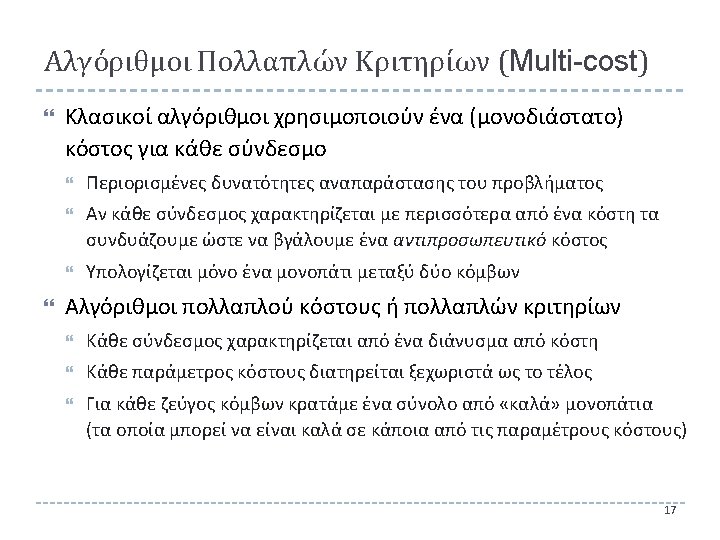 Αλγόριθμοι Πολλαπλών Κριτηρίων (Multi-cost)

Κλασικοί αλγόριθμοι χρησιμοποιούν ένα (μονοδιάστατο) κόστος για κάθε σύνδεσμο

Περιορισμένες δυνατότητες αναπαράστασης του προβλήματος

Αν κάθε σύνδεσμος χαρακτηρίζεται με περισσότερα από ένα κόστη τα συνδυάζουμε ώστε να βγάλουμε ένα αντιπροσωπευτικό κόστος

Υπολογίζεται μόνο ένα μονοπάτι μεταξύ δύο κόμβων

Αλγόριθμοι πολλαπλού κόστους ή πολλαπλών κριτηρίων

Κάθε σύνδεσμος χαρακτηρίζεται από ένα διάνυσμα από κόστη

Κάθε παράμετρος κόστους διατηρείται ξεχωριστά ως το τέλος

Για κάθε ζεύγος κόμβων κρατάμε ένα σύνολο από «καλά» μονοπάτια (τα οποία μπορεί να είναι καλά σε κάποια από τις παραμέτρους κόστους)

17